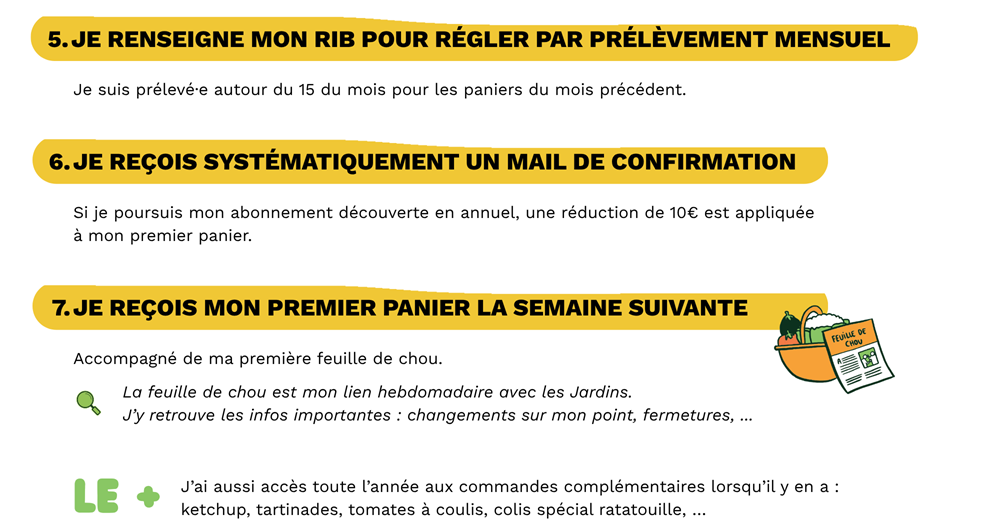 5. JE RENSEIGNE MON RIB POUR RÉGLER PAR PRÉLÈVEMENT MENSUEL

Je suis prélevé·e autour du 15 du mois pour les paniers du mois précédent.

6. JE REÇOIS SYSTÉMATIQUEMENT UN MAIL DE CONFIRMATION

Si je poursuis mon abonnement découverte en annuel, une réduction de 10€ est appliquée à mon premier panier.

7. JE REÇOIS MON PREMIER PANIER LA SEMAINE SUIVANTE

Accompagné de ma première feuille de chou.

FEUILLE DE CHOU

La feuille de chou est mon lien hebdomadaire avec les Jardins.
J'y retrouve les infos importantes : changements sur mon point, fermetures, ...

LE +

J'ai aussi accès toute l'année aux commandes complémentaires lorsqu'il y en a : ketchup, tartinades, tomates à coulis, colis spécial ratatouille, ...